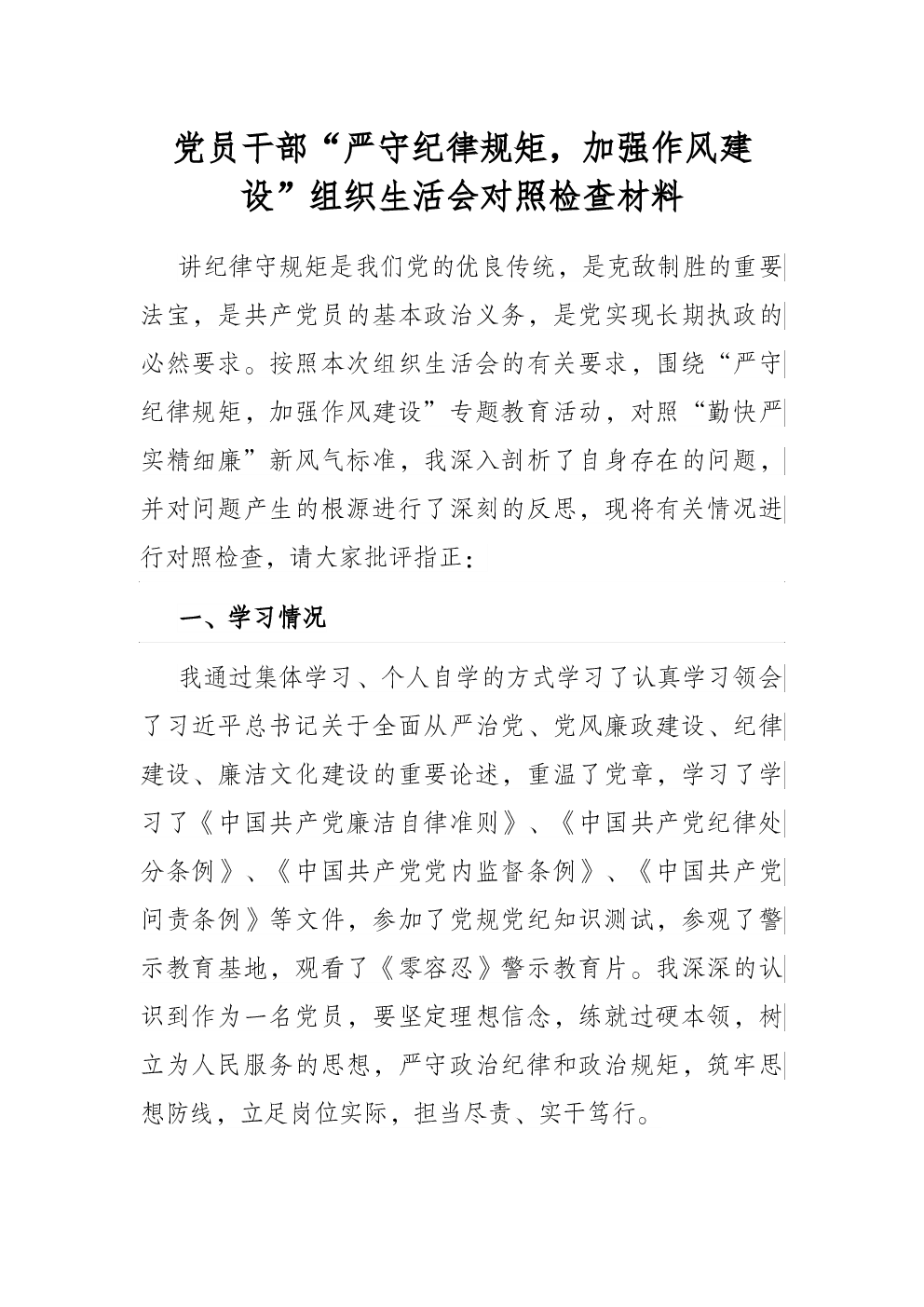 党员干部“严守纪律规矩，加强作风建设”组织生活会对照检查材料

讲纪律守规矩是我们党的优良传统，是克敌制胜的重要法宝，是共产党员的基本政治义务，是党实现长期执政的必然要求。按照本次组织生活会的有关要求，围绕“严守纪律规矩，加强作风建设”专题教育活动，对照“勤快严实精细廉”新风气标准，我深入剖析了自身存在的问题，并对问题产生的根源进行了深刻的反思，现将有关情况进行对照检查，请大家批评指正：

一、学习情况

我通过集体学习、个人自学的方式学习了认真学习领会了习近平总书记关于全面从严治党、党风廉政建设、纪律建设、廉洁文化建设的重要论述，重温了党章，学习了学习了《中国共产党廉洁自律准则》、《中国共产党纪律处分条例》、《中国共产党党内监督条例》、《中国共产党问责条例》等文件，参加了党规党纪知识测试，参观了警示教育基地，观看了《零容忍》警示教育片。我深深的认识到作为一名党员，要坚定理想信念，练就过硬本领，树立为人民服务的思想，严守政治纪律和政治规矩，筑牢思想防线，立足岗位实际，担当尽责、实干笃行。